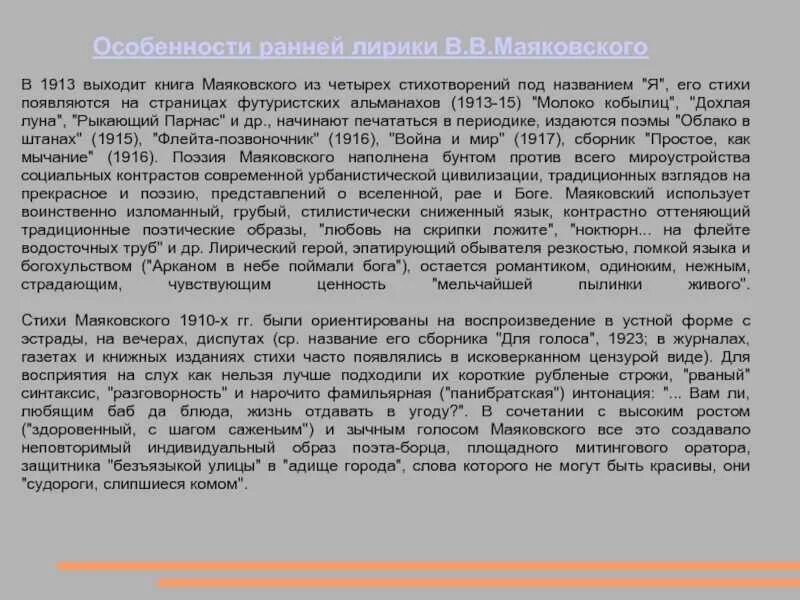 Особенности ранней лирики В.В.Маяковского

В 1913 выходит книга Маяковского из четырех стихотворений под названием "Я", его стихи появляются на страницах футуристских альманахов (1913-15) "Молоко кобылиц", "Дохлая луна", "Рыкающий Парнас" и др., начинают печататься в периодике, издаются поэмы "Облако в штанах" (1915), "Флейта-позвоночник" (1916), "Война и мир" (1917), сборник "Простое, как мычание" (1916). Поэзия Маяковского наполнена бунтом против всего мироустройства социальных контрастов современной урбанистической цивилизации, традиционных взглядов на прекрасное и поэзию, представлений о вселенной, рае и Боге. Маяковский использует воинственно изломанный, грубый, стилистически сниженный язык, контрастно оттеняющий традиционные поэтические образы, "любовь на скрипки ложите", "ноктюрн... на флейте водосточных труб" и др. Лирический герой, эпатирующий обывателя резкостью, ломкой языка и богохульством ("Арканом в небе поймали бога"), остается романтиком, одиноким, нежным, страдающим, чувствующим ценность "мельчайшей пылинки живого".

Стихи Маяковского 1910-х гг. были ориентированы на воспроизведение в устной форме с эстрады, на вечерах, диспутах (ср. название его сборника "Для голоса", 1923; в журналах, газетах и книжных изданиях стихи часто появлялись в исковерканном цензурой виде). Для восприятия на слух как нельзя лучше подходили их короткие рубленые строки, "рваный" синтаксис, "разговорность" и нарочито фамильярная ("панибратская") интонация: "... Вам ли, любящим баб да блюда, жизнь отдавать в угоду?". В сочетании с высоким ростом ("здоровенный, с шагом саженьим") и зычным голосом Маяковского все это создавало неповторимый индивидуальный образ поэта-борца, площадного митингового оратора, защитника "безъязыкой улицы" в "адище города", слова которого не могут быть красивы, они "судороги, слипшиеся комом".